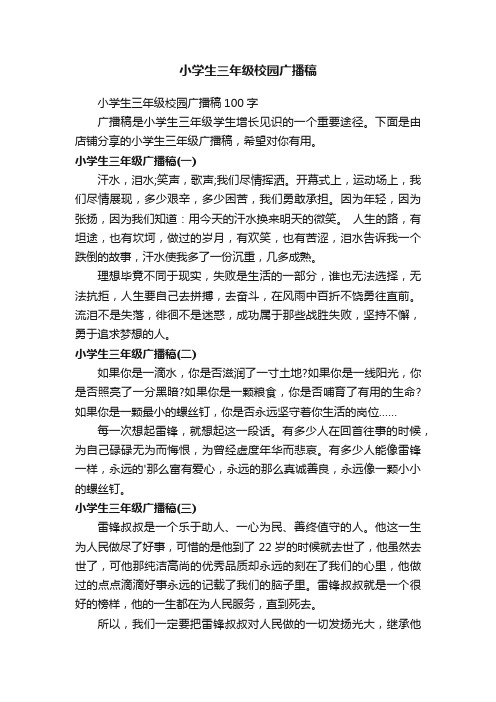 小学生三年级校园广播稿

小学生三年级校园广播稿 100 字

广播稿是小学生三年级学生增长见识的一个重要途径。下面是由店铺分享的小学生三年级广播稿，希望对你有用。

小学生三年级广播稿(一)

汗水，泪水;笑声，歌声;我们尽情挥洒。开幕式上，运动场上，我们尽情展现，多少艰辛，多少困苦，我们勇敢承担。因为年轻，因为张扬，因为我们知道：用今天的汗水换来明天的微笑。 人生的路，有坦途，也有坎坷，做过的岁月，有欢笑，也有苦涩，泪水告诉我一个跌倒的故事，汗水使我多了一份沉重，几多成熟。

理想毕竟不同于现实，失败是生活的一部分，谁也无法选择，无法抗拒，人生要自己去拼搏，去奋斗，在风雨中百折不饶勇往直前。流泪不是失落，徘徊不是迷惑，成功属于那些战胜失败，坚持不懈，勇于追求梦想的人。

小学生三年级广播稿(二)

如果你是一滴水，你是否滋润了一寸土地?如果你是一线阳光，你是否照亮了一分黑暗?如果你是一颗粮食，你是否哺育了有用的生命?如果你是一颗最小的螺丝钉，你是否永远坚守着你生活的岗位……

每一次想起雷锋，就想起这一段话。有多少人在回首往事的时候，为自己碌碌无为而悔恨，为曾经虚度年华而悲哀。有多少人能像雷锋一样，永远的'那么富有爱心，永远的那么真诚善良，永远像一颗小小的螺丝钉。

小学生三年级广播稿(三)

雷锋叔叔是一个乐于助人、一心为民、善终值守的人。他这一生为人民做尽了好事，可惜的是他到了 22 岁的时候就去世了，他虽然去世了，可他那纯洁高尚的优秀品质却永远的刻在了我们的心里，他做过的点点滴滴好事永远的记载了我们的脑子里。雷锋叔叔就是一个很好的榜样，他的一生都在为人民服务，直到死去。

所以，我们一定要把雷锋叔叔对人民做的一切发扬光大，继承他